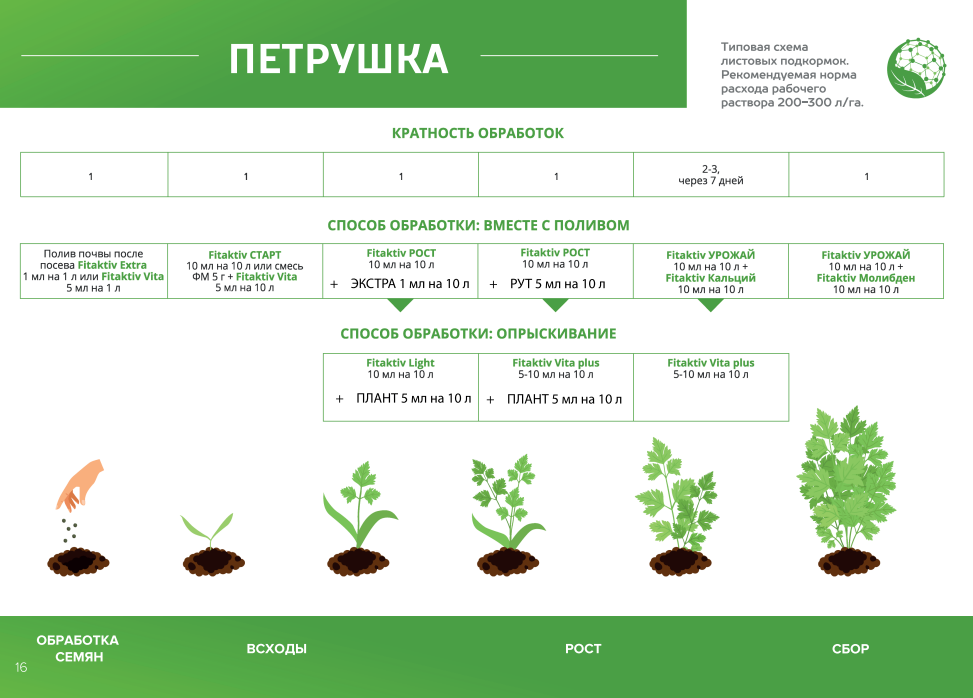 ПЕТРУШКА

Типовая схема листовых подкормок. Рекомендуемая норма расхода рабочего раствора 200–300 л/га.

КРАТНОСТЬ ОБРАБОТОК

| 1 | 1 | 1 | 1 | 2-3, через 7 дней | 1 |
|---|---|---|---|---|---|

СПОСОБ ОБРАБОТКИ: ВМЕСТЕ С ПОЛИВОМ

| Полив почвы после посева Fitaktiv Extra 1 мл на 1 л или Fitaktiv Vita 5 мл на 1 л | Fitaktiv СТАРТ 10 мл на 10 л или смесь ФМ 5 г + Fitaktiv Vita 5 мл на 10 л | Fitaktiv РОСТ 10 мл на 10 л + ЭКСТРА 1 мл на 10 л | Fitaktiv РОСТ 10 мл на 10 л + РУТ 5 мл на 10 л | Fitaktiv УРОЖАЙ 10 мл на 10 л + Fitaktiv Кальций 10 мл на 10 л | Fitaktiv УРОЖАЙ 10 мл на 10 л + Fitaktiv Молибден 10 мл на 10 л |
|---|---|---|---|---|---|

СПОСОБ ОБРАБОТКИ: ОПРЫСКИВАНИЕ

| Fitaktiv Light 10 мл на 10 л + ПЛАНТ 5 мл на 10 л | Fitaktiv Vita plus 5-10 мл на 10 л + ПЛАНТ 5 мл на 10 л | Fitaktiv Vita plus 5-10 мл на 10 л |
|---|---|---|

ОБРАБОТКА СЕМЯН

ВСХОДЫ

РОСТ

СБОР

16